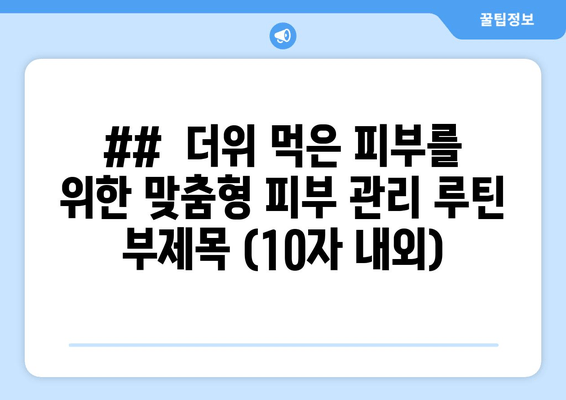 꿀팁정보

## 더위 먹은 피부를 위한 맞춤형 피부 관리 루틴 부제목 (10자 내외)